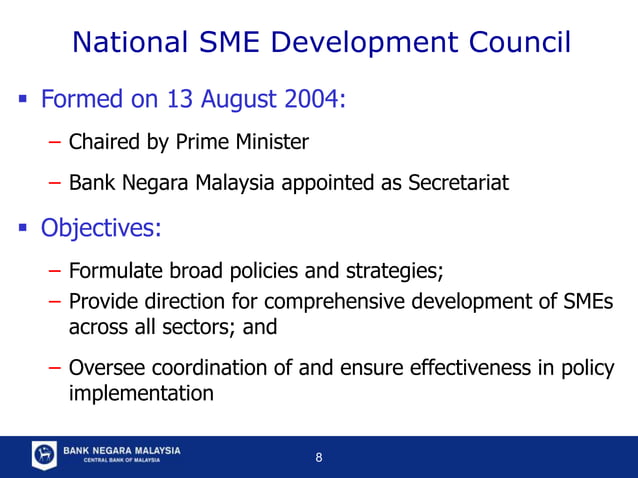 National SME Development Council

▪ Formed on 13 August 2004:

– Chaired by Prime Minister

– Bank Negara Malaysia appointed as Secretariat

▪ Objectives:

– Formulate broad policies and strategies;

– Provide direction for comprehensive development of SMEs across all sectors; and

– Oversee coordination of and ensure effectiveness in policy implementation

BANK NEGARA MALAYSIA
CENTRAL BANK OF MALAYSIA

8